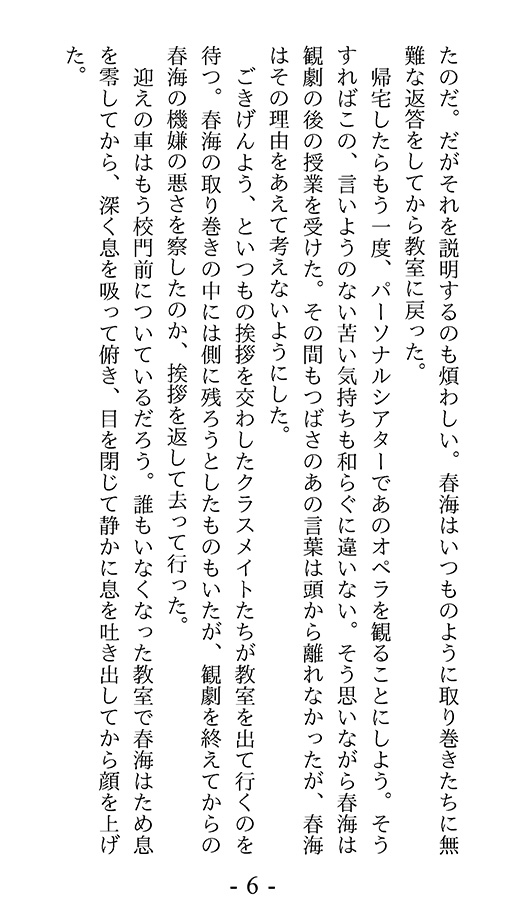 たのだ。だがそれを説明するのも煩わしい。春海はいつものように取り巻きたちに無難な返答をしてから教室に戻った。

帰宅したらもう一度、パーソナルシアターであのオペラを観ることにしよう。そうすればこの、言いようのない苦い気持ちも和らぐに違いない。そう思いながら春海は観劇の後の授業を受けた。その間もつばさのあの言葉は頭から離れなかったが、春海はその理由をあえて考えないようにした。

ごきげんよう、といつもの挨拶を交わしたクラスメイトたちが教室を出て行くのを待つ。春海の取り巻きの中には側に残ろうとしたものもいたが、観劇を終えてからの春海の機嫌の悪さを察したのか、挨拶を返して去って行った。

迎えの車はもう校門前についているだろう。誰もいなくなった教室で春海はため息を零してから、深く息を吸って俯き、目を閉じて静かに息を吐き出してから顔を上げた。

- 6 -